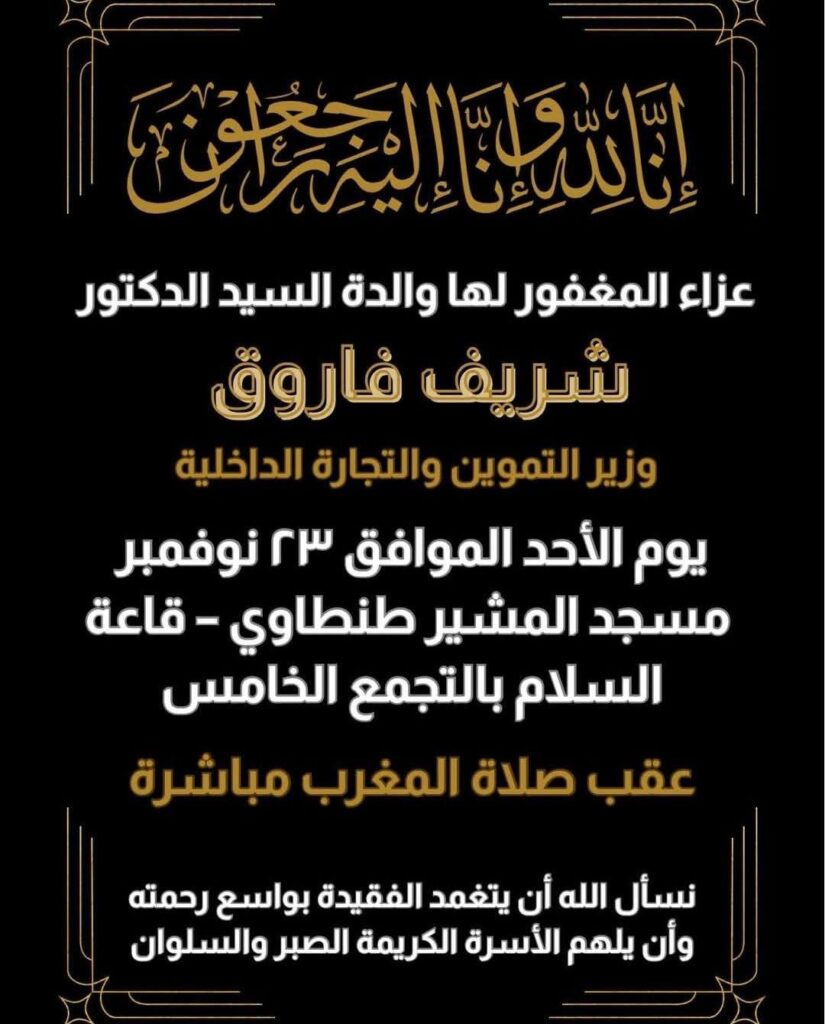 إنا لله وإنا إليه راجعون

عزاء المغفور لها والدة السيد الدكتور

شريف فاروق

وزير التموين والتجارة الداخلية

يوم الأحد الموافق ٢٣ نوفمبر
مسجد المشير طنطاوي - قاعة السلام بالتجمع الخامس

عقب صلاة المغرب مباشرة

نسأل الله أن يتغمد الفقيدة بواسع رحمته
وأن يلهم الأسرة الكريمة الصبر والسلوان